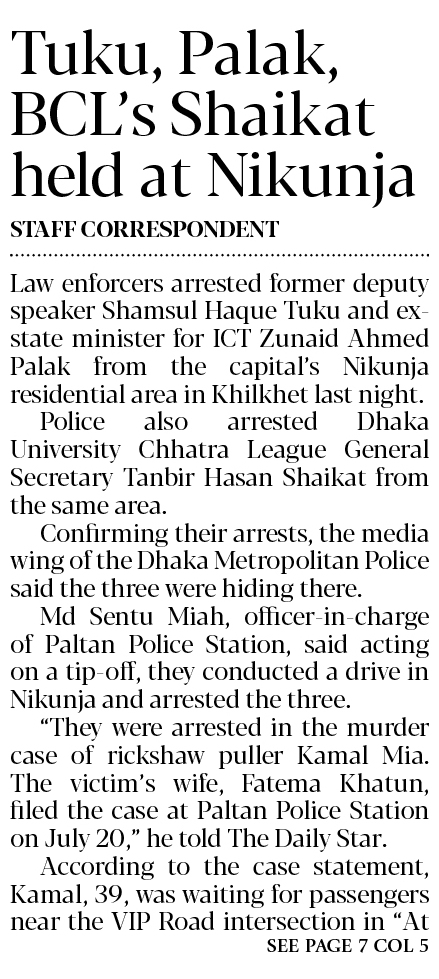 Tuku, Palak, BCL's Shaikat held at Nikunja

STAFF CORRESPONDENT

Law enforcers arrested former deputy speaker Shamsul Haque Tuku and ex-state minister for ICT Zunaid Ahmed Palak from the capital's Nikunja residential area in Khilkhet last night.

Police also arrested Dhaka University Chhatra League General Secretary Tanbir Hasan Shaikat from the same area.

Confirming their arrests, the media wing of the Dhaka Metropolitan Police said the three were hiding there.

Md Sentu Miah, officer-in-charge of Paltan Police Station, said acting on a tip-off, they conducted a drive in Nikunja and arrested the three.

"They were arrested in the murder case of rickshaw puller Kamal Mia. The victim's wife, Fatema Khatun, filed the case at Paltan Police Station on July 20," he told The Daily Star.

According to the case statement, Kamal, 39, was waiting for passengers near the VIP Road intersection in "At

SEE PAGE 7 COL 5